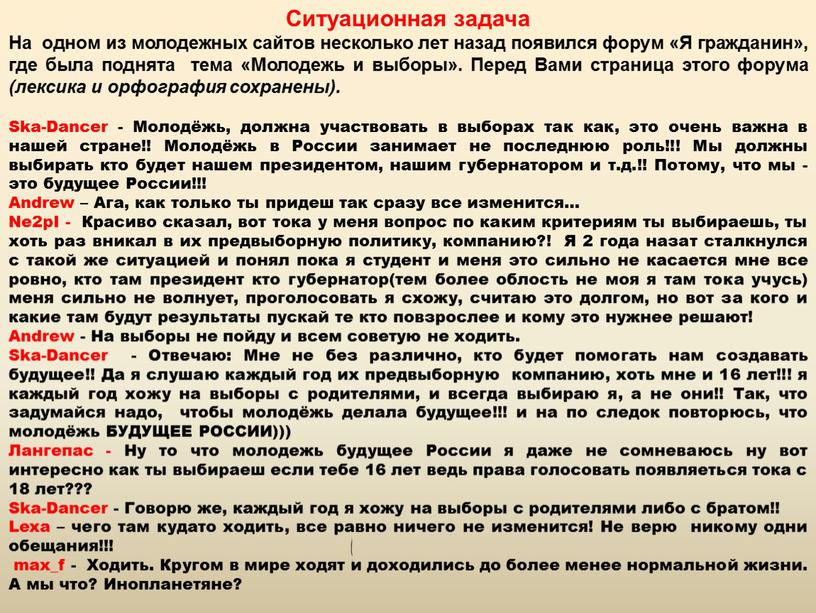 Ситуационная задача

На одном из молодежных сайтов несколько лет назад появился форум «Я гражданин», где была поднята тема «Молодежь и выборы». Перед Вами страница этого форума (лексика и орфография сохранены).

Ska-Dancer - Молодёжь, должна участвовать в выборах так как, это очень важна в нашей стране!! Молодёжь в России занимает не последнюю роль!!! Мы должны выбирать кто будет нашем президентом, нашим губернатором и т.д.!! Потому, что мы - это будущее России!!!
Andrew – Ага, как только ты придеш так сразу все изменится…
Ne2pl - Красиво сказал, вот тока у меня вопрос по каким критериям ты выбираешь, ты хоть раз вникал в их предвыборную политику, компанию?! Я 2 года назат сталкнулся с такой же ситуацией и понял пока я студент и меня это сильно не касается мне все ровно, кто там президент кто губернатор(тем более облость не моя я там тока учусь) меня сильно не волнует, проголосовать я схожу, считаю это долгом, но вот за кого и какие там будут результаты пускай те кто повзрослее и кому это нужнее решают!
Andrew - На выборы не пойду и всем советую не ходить.
Ska-Dancer - Отвечаю: Мне не без различно, кто будет помогать нам создавать будущее!! Да я слушаю каждый год их предвыборную компанию, хоть мне и 16 лет!!! я каждый год хожу на выборы с родителями, и всегда выбираю я, а не они!! Так, что задумайся надо, чтобы молодёжь делала будущее!!! и на по следок повторюсь, что молодёжь БУДУЩЕЕ РОССИИ)))
Лангепас - Ну то что молодежь будущее России я даже не сомневаюсь ну вот интересно как ты выбираеш если тебе 16 лет ведь права голосовать появляеться тока с 18 лет???
Ska-Dancer - Говорю же, каждый год я хожу на выборы с родителями либо с братом!!
Lexa – чего там кудато ходить, все равно ничего не изменится! Не верю никому одни обещания!!!
max_f - Ходить. Кругом в мире ходят и доходились до более менее нормальной жизни. А мы что? Инопланетяне?